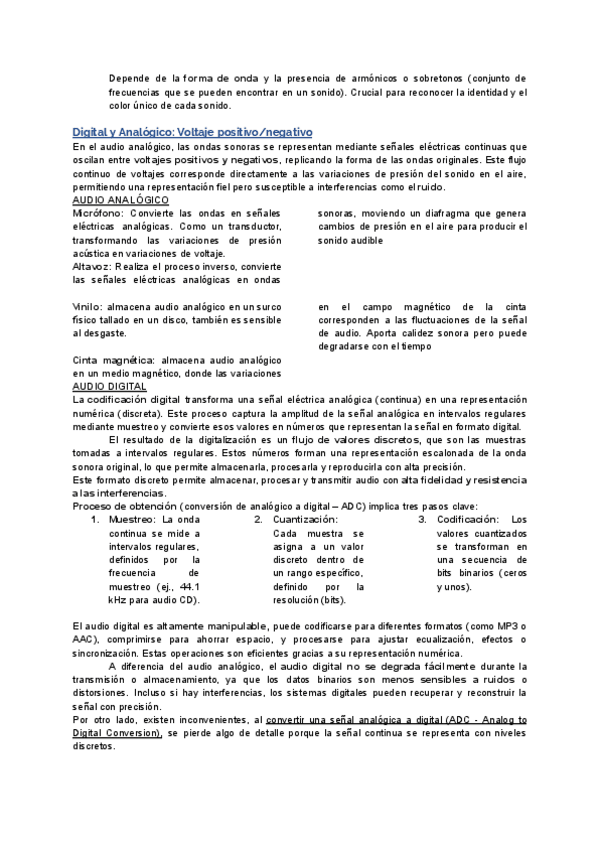 Depende de la forma de onda y la presencia de armónicos o sobretonos (conjunto de frecuencias que se pueden encontrar en un sonido). Crucial para reconocer la identidad y el color único de cada sonido.

Digital y Analógico: Voltaje positivo/negativo
En el audio analógico, las ondas sonoras se representan mediante señales eléctricas continuas que oscilan entre voltajes positivos y negativos, replicando la forma de las ondas originales. Este flujo continuo de voltajes corresponde directamente a las variaciones de presión del sonido en el aire, permitiendo una representación fiel pero susceptible a interferencias como el ruido.
AUDIO ANALÓGICO
Micrófono: Convierte las ondas en señales eléctricas analógicas. Como un transductor, transformando las variaciones de presión acústica en variaciones de voltaje.
Altavoz: Realiza el proceso inverso, convierte las señales eléctricas analógicas en ondas sonoras, moviendo un diafragma que genera cambios de presión en el aire para producir el sonido audible

Vinilo: almacena audio analógico en un surco físico tallado en un disco, también es sensible al desgaste.

Cinta magnética: almacena audio analógico en un medio magnético, donde las variaciones en el campo magnético de la cinta corresponden a las fluctuaciones de la señal de audio. Aporta calidez sonora pero puede degradarse con el tiempo
AUDIO DIGITAL
La codificación digital transforma una señal eléctrica analógica (continua) en una representación numérica (discreta). Este proceso captura la amplitud de la señal analógica en intervalos regulares mediante muestreo y convierte esos valores en números que representan la señal en formato digital.
El resultado de la digitalización es un flujo de valores discretos, que son las muestras tomadas a intervalos regulares. Estos números forman una representación escalonada de la onda sonora original, lo que permite almacenarla, procesarla y reproducirla con alta precisión.
Este formato discreto permite almacenar, procesar y transmitir audio con alta fidelidad y resistencia a las interferencias.
Proceso de obtención (conversión de analógico a digital – ADC) implica tres pasos clave:
1. Muestreo: La onda continua se mide a intervalos regulares, definidos por la frecuencia de muestreo (ej., 44.1 kHz para audio CD).
2. Cuantización: Cada muestra se asigna a un valor discreto dentro de un rango específico, definido por la resolución (bits).
3. Codificación: Los valores cuantizados se transforman en una secuencia de bits binarios (ceros y unos).

El audio digital es altamente manipulable, puede codificarse para diferentes formatos (como MP3 o AAC), comprimirse para ahorrar espacio, y procesarse para ajustar ecualización, efectos o sincronización. Estas operaciones son eficientes gracias a su representación numérica.
A diferencia del audio analógico, el audio digital no se degrada fácilmente durante la transmisión o almacenamiento, ya que los datos binarios son menos sensibles a ruidos o distorsiones. Incluso si hay interferencias, los sistemas digitales pueden recuperar y reconstruir la señal con precisión.
Por otro lado, existen inconvenientes, al convertir una señal analógica a digital (ADC - Analog to Digital Conversion), se pierde algo de detalle porque la señal continua se representa con niveles discretos.